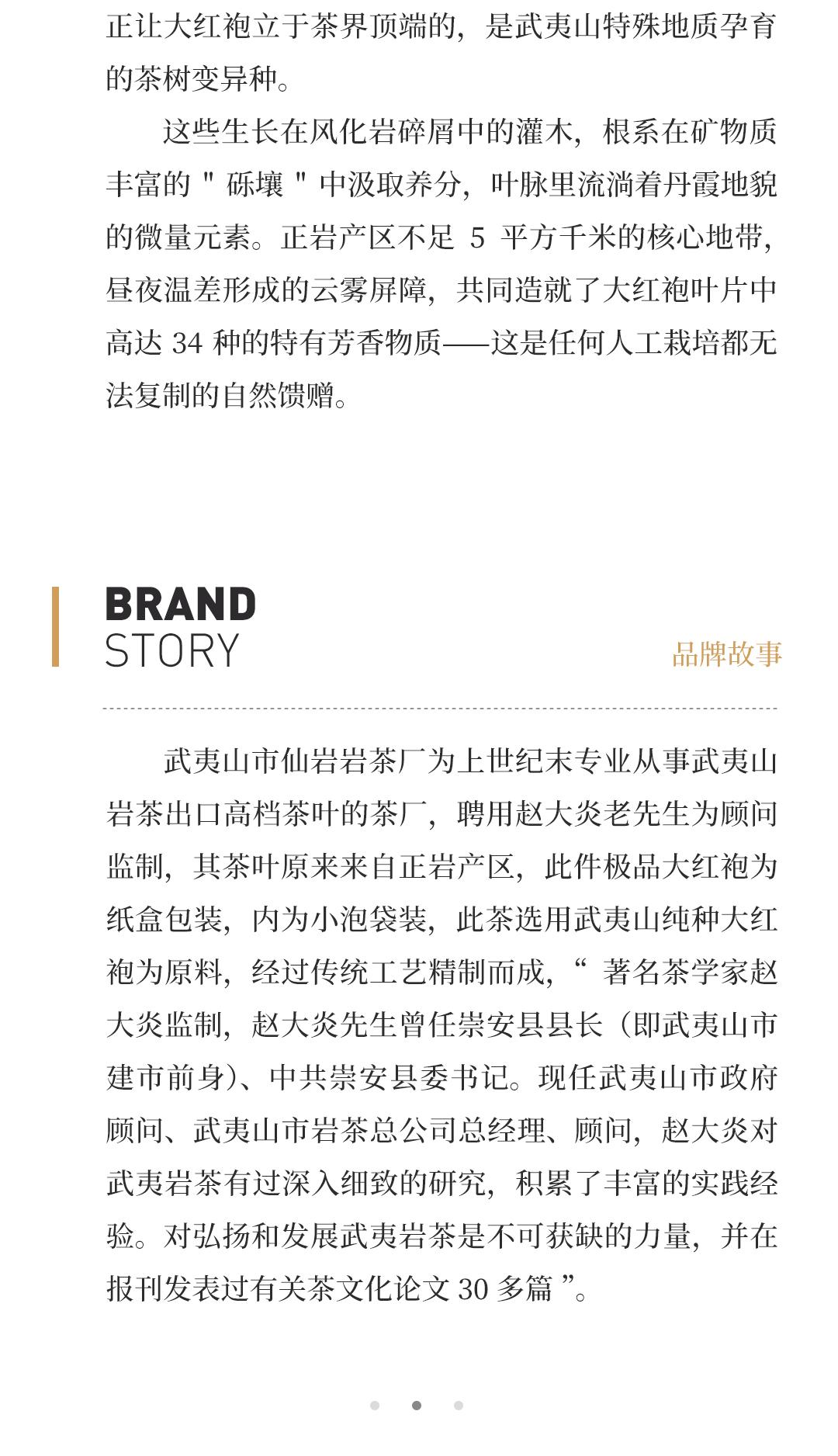 正让大红袍立于茶界顶端的，是武夷山特殊地质孕育的茶树变异种。

这些生长在风化岩碎屑中的灌木，根系在矿物质丰富的 " 砾壤 " 中汲取养分，叶脉里流淌着丹霞地貌的微量元素。正岩产区不足 5 平方千米的核心地带，昼夜温差形成的云雾屏障，共同造就了大红袍叶片中高达 34 种的特有芳香物质——这是任何人工栽培都无法复制的自然馈赠。

BRAND
STORY
品牌故事

武夷山市仙岩岩茶厂为上世纪末专业从事武夷山岩茶出口高档茶叶的茶厂，聘用赵大炎老先生为顾问监制，其茶叶原来来自正岩产区，此件极品大红袍为纸盒包装，内为小泡袋装，此茶选用武夷山纯种大红袍为原料，经过传统工艺精制而成，“ 著名茶学家赵大炎监制，赵大炎先生曾任崇安县县长（即武夷山市建市前身）、中共崇安县委书记。现任武夷山市政府顾问、武夷山市岩茶总公司总经理、顾问，赵大炎对武夷岩茶有过深入细致的研究，积累了丰富的实践经验。对弘扬和发展武夷岩茶是不可获缺的力量，并在报刊发表过有关茶文化论文 30 多篇 ”。